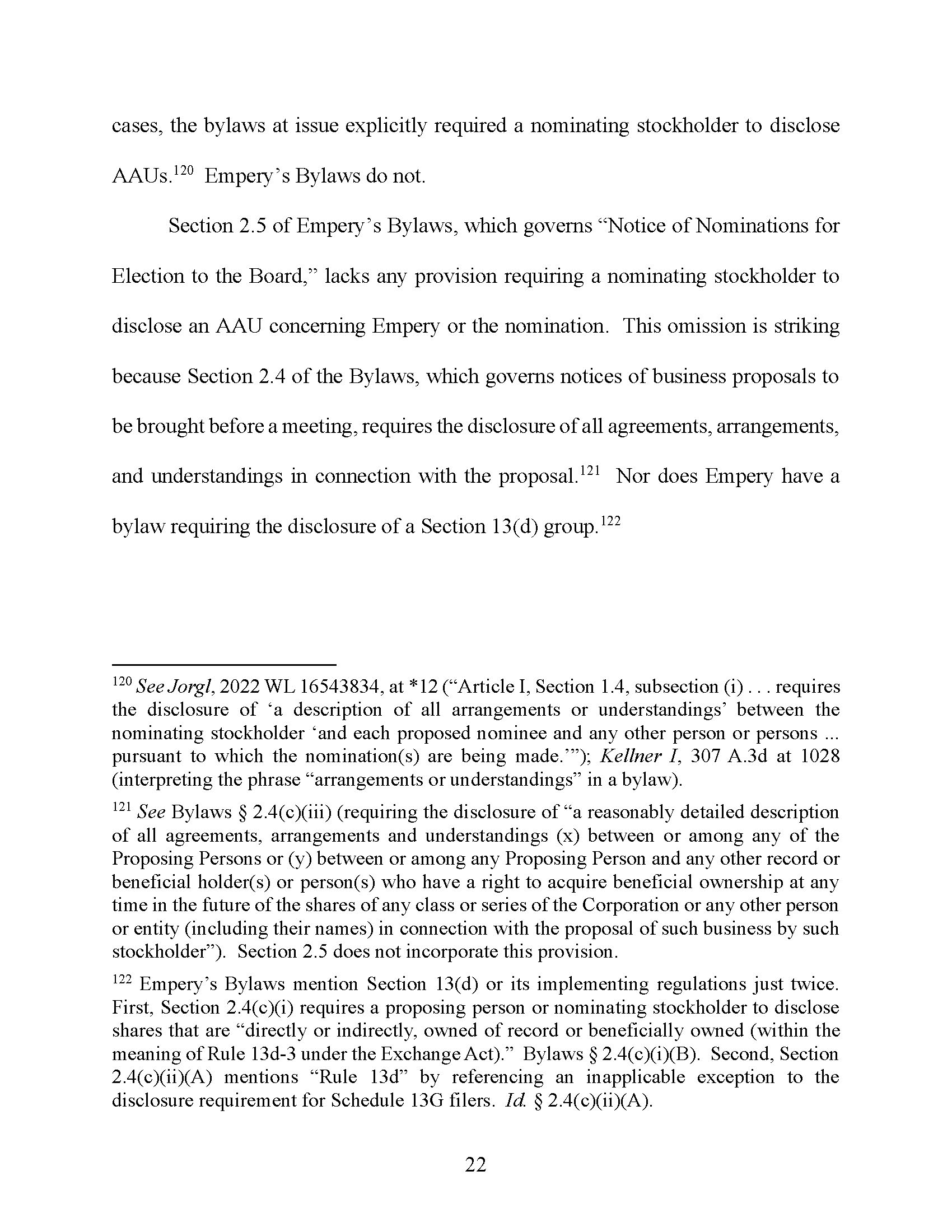 cases, the bylaws at issue explicitly required a nominating stockholder to disclose AAUs.$^{120}$ Empery's Bylaws do not.

Section 2.5 of Empery's Bylaws, which governs "Notice of Nominations for Election to the Board," lacks any provision requiring a nominating stockholder to disclose an AAU concerning Empery or the nomination. This omission is striking because Section 2.4 of the Bylaws, which governs notices of business proposals to be brought before a meeting, requires the disclosure of all agreements, arrangements, and understandings in connection with the proposal.$^{121}$ Nor does Empery have a bylaw requiring the disclosure of a Section 13(d) group.$^{122}$

$^{120}$ See Jorgl, 2022 WL 16543834, at *12 ("Article I, Section 1.4, subsection (i) . . . requires the disclosure of 'a description of all arrangements or understandings' between the nominating stockholder 'and each proposed nominee and any other person or persons ... pursuant to which the nomination(s) are being made.'"); Kellner I, 307 A.3d at 1028 (interpreting the phrase "arrangements or understandings" in a bylaw).

$^{121}$ See Bylaws § 2.4(c)(iii) (requiring the disclosure of "a reasonably detailed description of all agreements, arrangements and understandings (x) between or among any of the Proposing Persons or (y) between or among any Proposing Person and any other record or beneficial holder(s) or person(s) who have a right to acquire beneficial ownership at any time in the future of the shares of any class or series of the Corporation or any other person or entity (including their names) in connection with the proposal of such business by such stockholder"). Section 2.5 does not incorporate this provision.

$^{122}$ Empery's Bylaws mention Section 13(d) or its implementing regulations just twice. First, Section 2.4(c)(i) requires a proposing person or nominating stockholder to disclose shares that are "directly or indirectly, owned of record or beneficially owned (within the meaning of Rule 13d-3 under the Exchange Act)." Bylaws § 2.4(c)(i)(B). Second, Section 2.4(c)(ii)(A) mentions "Rule 13d" by referencing an inapplicable exception to the disclosure requirement for Schedule 13G filers. Id. § 2.4(c)(ii)(A).

22